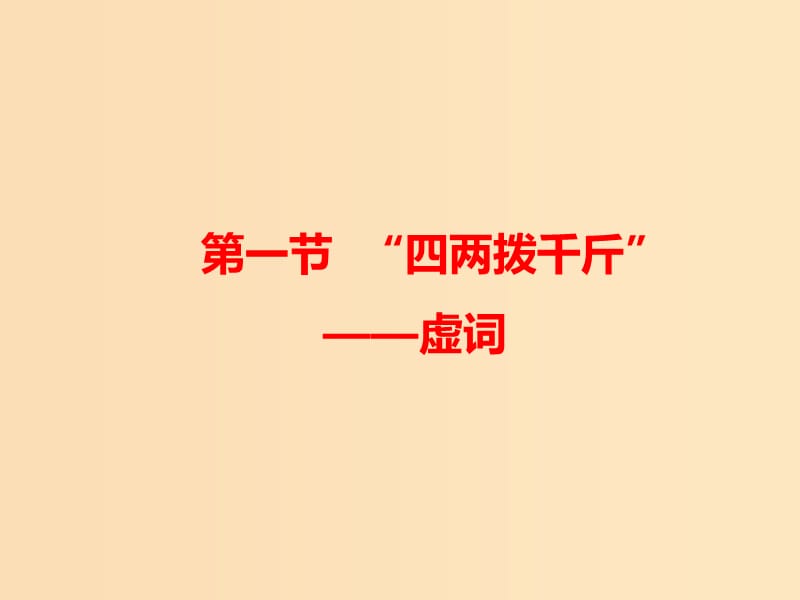 第一节 “四两拨千斤”
——虚词